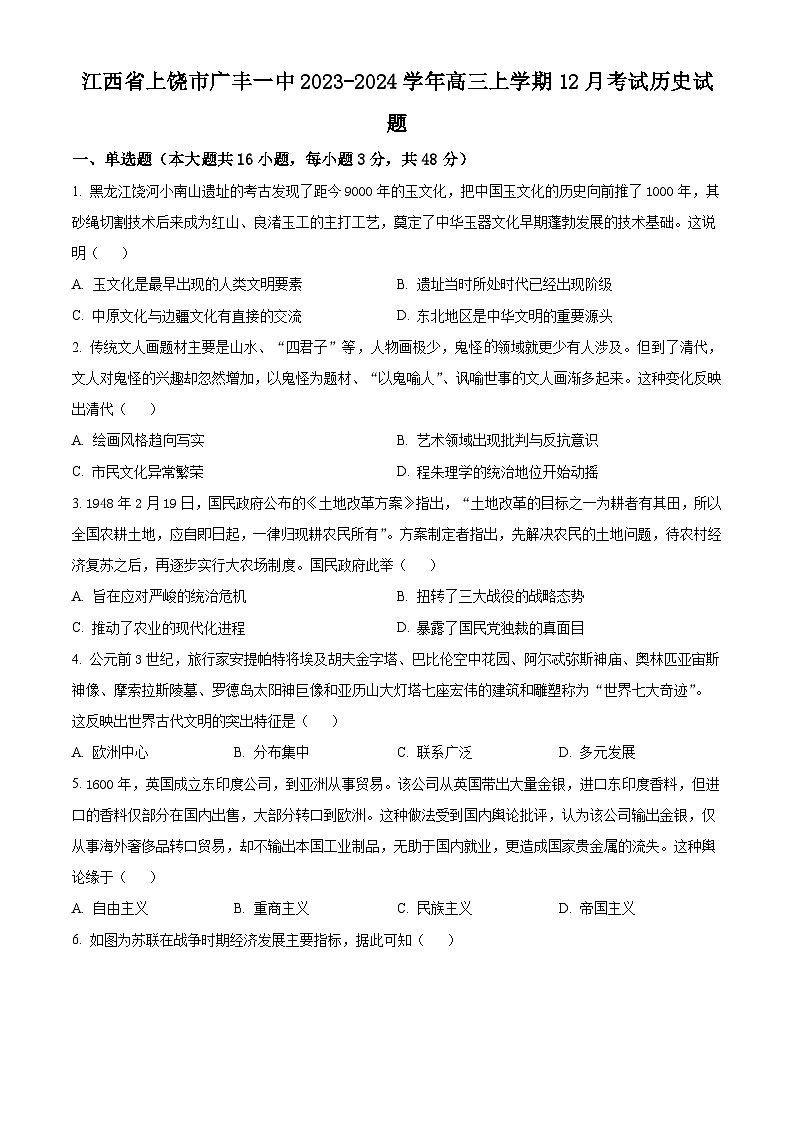 江西省上饶市广丰一中2023-2024学年高三上学期12月考试历史试题

一、单选题（本大题共16小题，每小题3分，共48分）

1. 黑龙江饶河小南山遗址的考古发现了距今9000年的玉文化，把中国玉文化的历史向前推了1000年，其砂绳切割技术后来成为红山、良渚玉工的主打工艺，奠定了中华玉器文化早期蓬勃发展的技术基础。这说明（　　）

A. 玉文化是最早出现的人类文明要素

B. 遗址当时所处时代已经出现阶级

C. 中原文化与边疆文化有直接的交流

D. 东北地区是中华文明的重要源头

2. 传统文人画题材主要是山水、“四君子”等，人物画极少，鬼怪的领域就更少有人涉及。但到了清代，文人对鬼怪的兴趣却忽然增加，以鬼怪为题材、“以鬼喻人”、讽喻世事的文人画渐多起来。这种变化反映出清代（　　）

A. 绘画风格趋向写实

B. 艺术领域出现批判与反抗意识

C. 市民文化异常繁荣

D. 程朱理学的统治地位开始动摇

3. 1948年2月19日，国民政府公布的《土地改革方案》指出，“土地改革的目标之一为耕者有其田，所以全国农耕土地，应自即日起，一律归现耕农民所有”。方案制定者指出，先解决农民的土地问题，待农村经济复苏之后，再逐步实行大农场制度。国民政府此举（　　）

A. 旨在应对严峻的统治危机

B. 扭转了三大战役的战略态势

C. 推动了农业的现代化进程

D. 暴露了国民党独裁的真面目

4. 公元前3世纪，旅行家安提帕特将埃及胡夫金字塔、巴比伦空中花园、阿尔忒弥斯神庙、奥林匹亚宙斯神像、摩索拉斯陵墓、罗德岛太阳神巨像和亚历山大灯塔七座宏伟的建筑和雕塑称为“世界七大奇迹”。这反映出世界古代文明的突出特征是（　　）

A. 欧洲中心　　B. 分布集中　　C. 联系广泛　　D. 多元发展

5. 1600年，英国成立东印度公司，到亚洲从事贸易。该公司从英国带出大量金银，进口东印度香料，但进口的香料仅部分在国内出售，大部分转口到欧洲。这种做法受到国内舆论批评，认为该公司输出金银，仅从事海外奢侈品转口贸易，却不输出本国工业制品，无助于国内就业，更造成国家贵金属的流失。这种舆论缘于（　　）

A. 自由主义　　B. 重商主义　　C. 民族主义　　D. 帝国主义

6. 如图为苏联在战争时期经济发展主要指标，据此可知（　　）